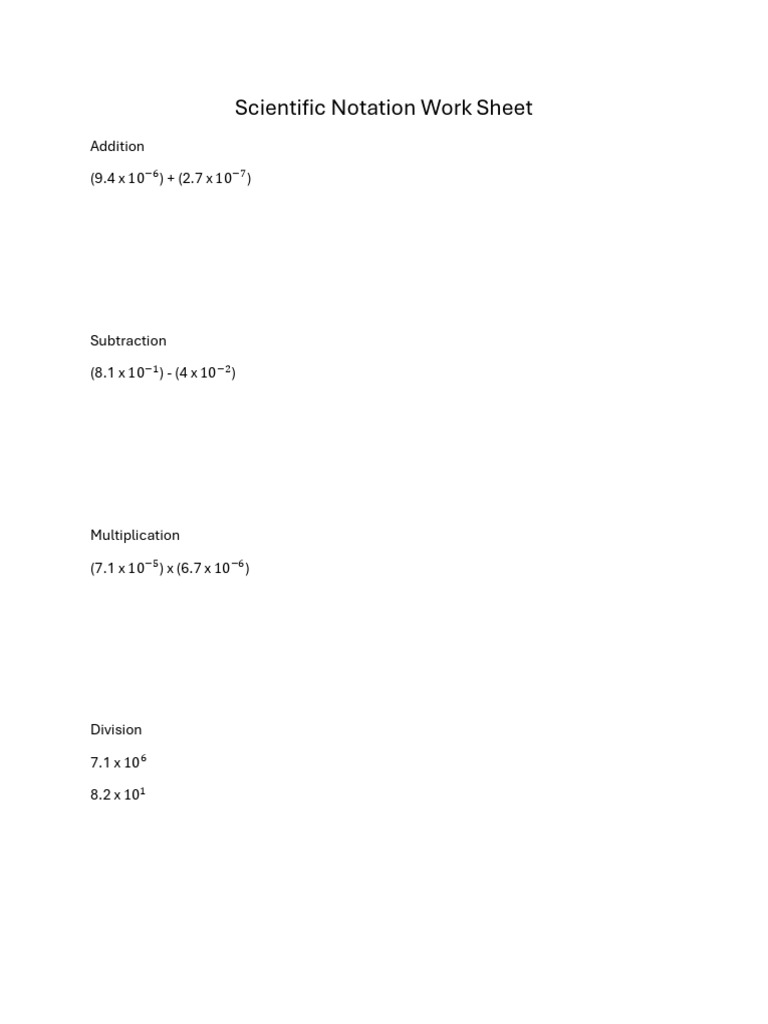 Scientific Notation Work Sheet

Addition

$(9.4 \times 10^{-6}) + (2.7 \times 10^{-7})$

Subtraction

$(8.1 \times 10^{-1}) - (4 \times 10^{-2})$

Multiplication

$(7.1 \times 10^{-5}) \times (6.7 \times 10^{-6})$

Division

$7.1 \times 10^{6}$

$8.2 \times 10^{1}$